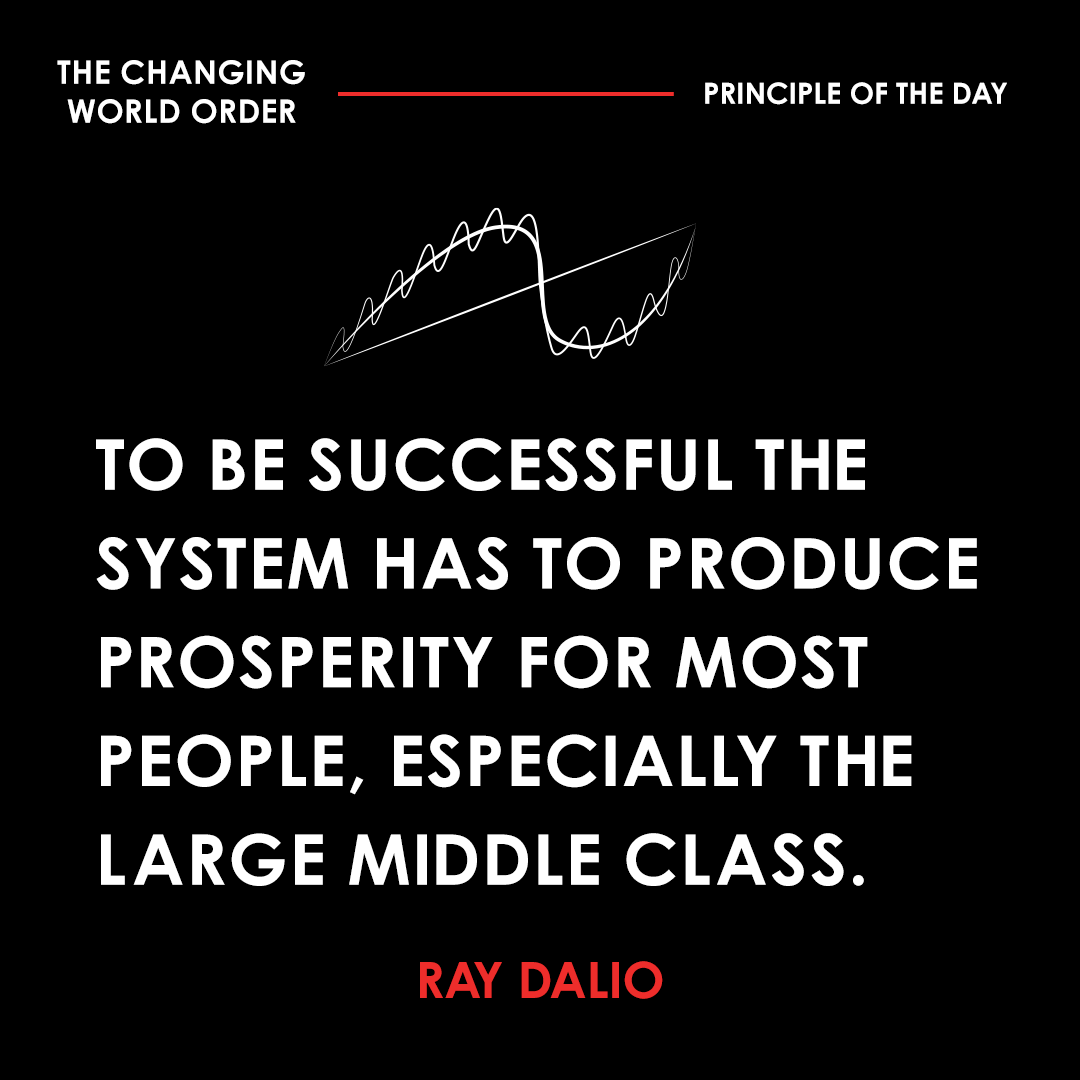 THE CHANGING WORLD ORDER

PRINCIPLE OF THE DAY

TO BE SUCCESSFUL THE SYSTEM HAS TO PRODUCE PROSPERITY FOR MOST PEOPLE, ESPECIALLY THE LARGE MIDDLE CLASS.

RAY DALIO